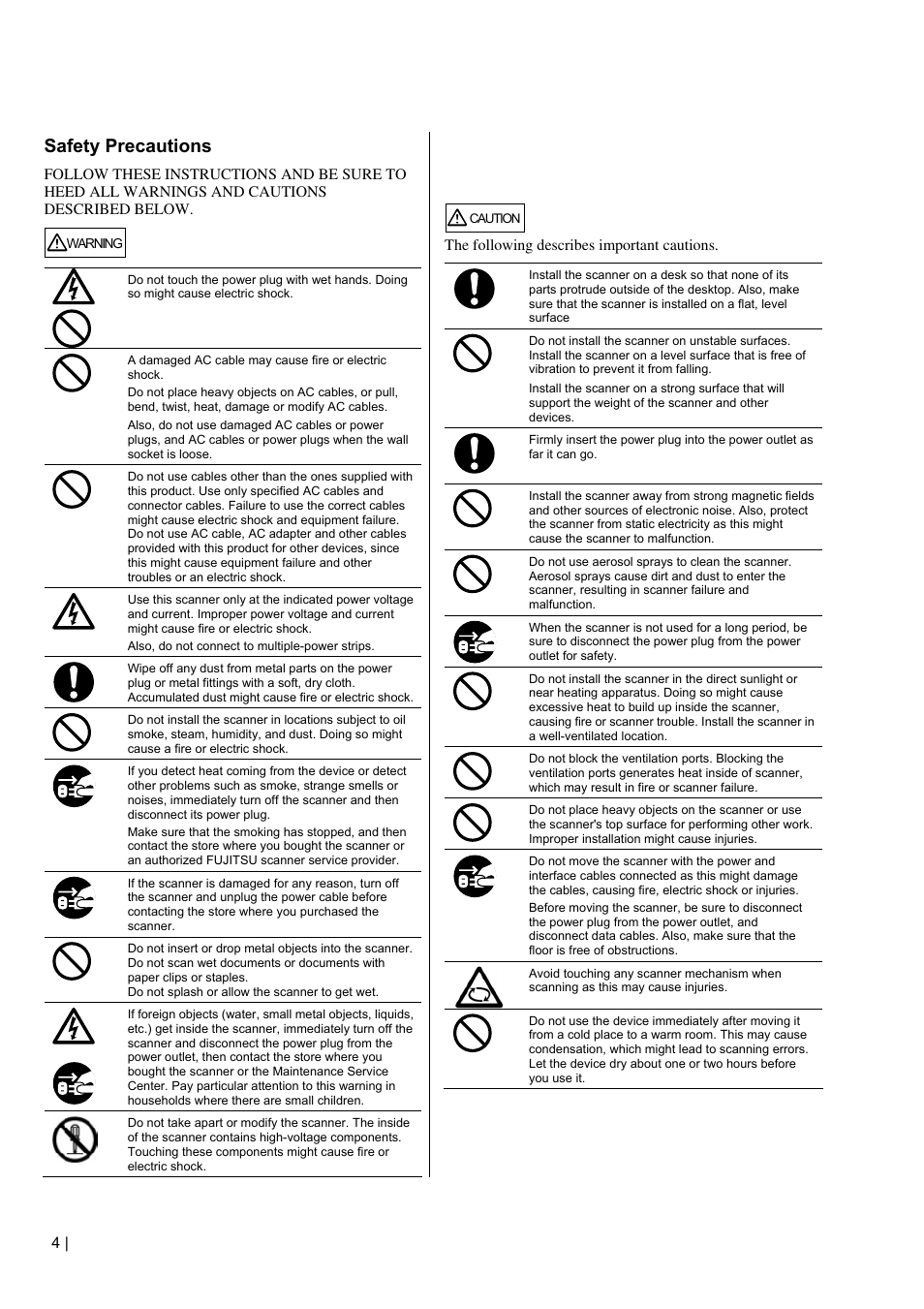 Safety Precautions

FOLLOW THESE INSTRUCTIONS AND BE SURE TO HEED ALL WARNINGS AND CAUTIONS DESCRIBED BELOW.

WARNING

Do not touch the power plug with wet hands. Doing so might cause electric shock.

A damaged AC cable may cause fire or electric shock.

Do not place heavy objects on AC cables, or pull, bend, twist, heat, damage or modify AC cables.

Also, do not use damaged AC cables or power plugs, and AC cables or power plugs when the wall socket is loose.

Do not use cables other than the ones supplied with this product. Use only specified AC cables and connector cables. Failure to use the correct cables might cause electric shock and equipment failure. Do not use AC cable, AC adapter and other cables provided with this product for other devices, since this might cause equipment failure and other troubles or an electric shock.

Use this scanner only at the indicated power voltage and current. Improper power voltage and current might cause fire or electric shock.

Also, do not connect to multiple-power strips.

Wipe off any dust from metal parts on the power plug or metal fittings with a soft, dry cloth. Accumulated dust might cause fire or electric shock.

Do not install the scanner in locations subject to oil smoke, steam, humidity, and dust. Doing so might cause a fire or electric shock.

If you detect heat coming from the device or detect other problems such as smoke, strange smells or noises, immediately turn off the scanner and then disconnect its power plug.

Make sure that the smoking has stopped, and then contact the store where you bought the scanner or an authorized FUJITSU scanner service provider.

If the scanner is damaged for any reason, turn off the scanner and unplug the power cable before contacting the store where you purchased the scanner.

Do not insert or drop metal objects into the scanner.
Do not scan wet documents or documents with paper clips or staples.
Do not splash or allow the scanner to get wet.

If foreign objects (water, small metal objects, liquids, etc.) get inside the scanner, immediately turn off the scanner and disconnect the power plug from the power outlet, then contact the store where you bought the scanner or the Maintenance Service Center. Pay particular attention to this warning in households where there are small children.

Do not take apart or modify the scanner. The inside of the scanner contains high-voltage components. Touching these components might cause fire or electric shock.

CAUTION

The following describes important cautions.

Install the scanner on a desk so that none of its parts protrude outside of the desktop. Also, make sure that the scanner is installed on a flat, level surface

Do not install the scanner on unstable surfaces. Install the scanner on a level surface that is free of vibration to prevent it from falling.

Install the scanner on a strong surface that will support the weight of the scanner and other devices.

Firmly insert the power plug into the power outlet as far it can go.

Install the scanner away from strong magnetic fields and other sources of electronic noise. Also, protect the scanner from static electricity as this might cause the scanner to malfunction.

Do not use aerosol sprays to clean the scanner. Aerosol sprays cause dirt and dust to enter the scanner, resulting in scanner failure and malfunction.

When the scanner is not used for a long period, be sure to disconnect the power plug from the power outlet for safety.

Do not install the scanner in the direct sunlight or near heating apparatus. Doing so might cause excessive heat to build up inside the scanner, causing fire or scanner trouble. Install the scanner in a well-ventilated location.

Do not block the ventilation ports. Blocking the ventilation ports generates heat inside of scanner, which may result in fire or scanner failure.

Do not place heavy objects on the scanner or use the scanner's top surface for performing other work. Improper installation might cause injuries.

Do not move the scanner with the power and interface cables connected as this might damage the cables, causing fire, electric shock or injuries.

Before moving the scanner, be sure to disconnect the power plug from the power outlet, and disconnect data cables. Also, make sure that the floor is free of obstructions.

Avoid touching any scanner mechanism when scanning as this may cause injuries.

Do not use the device immediately after moving it from a cold place to a warm room. This may cause condensation, which might lead to scanning errors. Let the device dry about one or two hours before you use it.

4 |